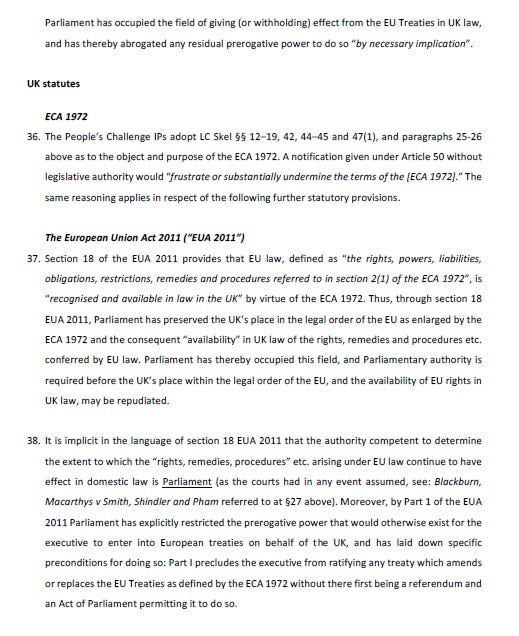 Parliament has occupied the field of giving (or withholding) effect from the EU Treaties in UK law, and has thereby abrogated any residual prerogative power to do so "by necessary implication".

UK statutes

ECA 1972

36. The People's Challenge IPs adopt LC Skel §§ 12–19, 42, 44–45 and 47(1), and paragraphs 25-26 above as to the object and purpose of the ECA 1972. A notification given under Article 50 without legislative authority would "frustrate or substantially undermine the terms of the [ECA 1972]." The same reasoning applies in respect of the following further statutory provisions.

The European Union Act 2011 ("EUA 2011")

37. Section 18 of the EUA 2011 provides that EU law, defined as "the rights, powers, liabilities, obligations, restrictions, remedies and procedures referred to in section 2(1) of the ECA 1972", is "recognised and available in law in the UK" by virtue of the ECA 1972. Thus, through section 18 EUA 2011, Parliament has preserved the UK's place in the legal order of the EU as enlarged by the ECA 1972 and the consequent "availability" in UK law of the rights, remedies and procedures etc. conferred by EU law. Parliament has thereby occupied this field, and Parliamentary authority is required before the UK's place within the legal order of the EU, and the availability of EU rights in UK law, may be repudiated.

38. It is implicit in the language of section 18 EUA 2011 that the authority competent to determine the extent to which the "rights, remedies, procedures" etc. arising under EU law continue to have effect in domestic law is Parliament (as the courts had in any event assumed, see: Blackburn, Macarthys v Smith, Shindler and Pham referred to at §27 above). Moreover, by Part 1 of the EUA 2011 Parliament has explicitly restricted the prerogative power that would otherwise exist for the executive to enter into European treaties on behalf of the UK, and has laid down specific preconditions for doing so: Part I precludes the executive from ratifying any treaty which amends or replaces the EU Treaties as defined by the ECA 1972 without there first being a referendum and an Act of Parliament permitting it to do so.